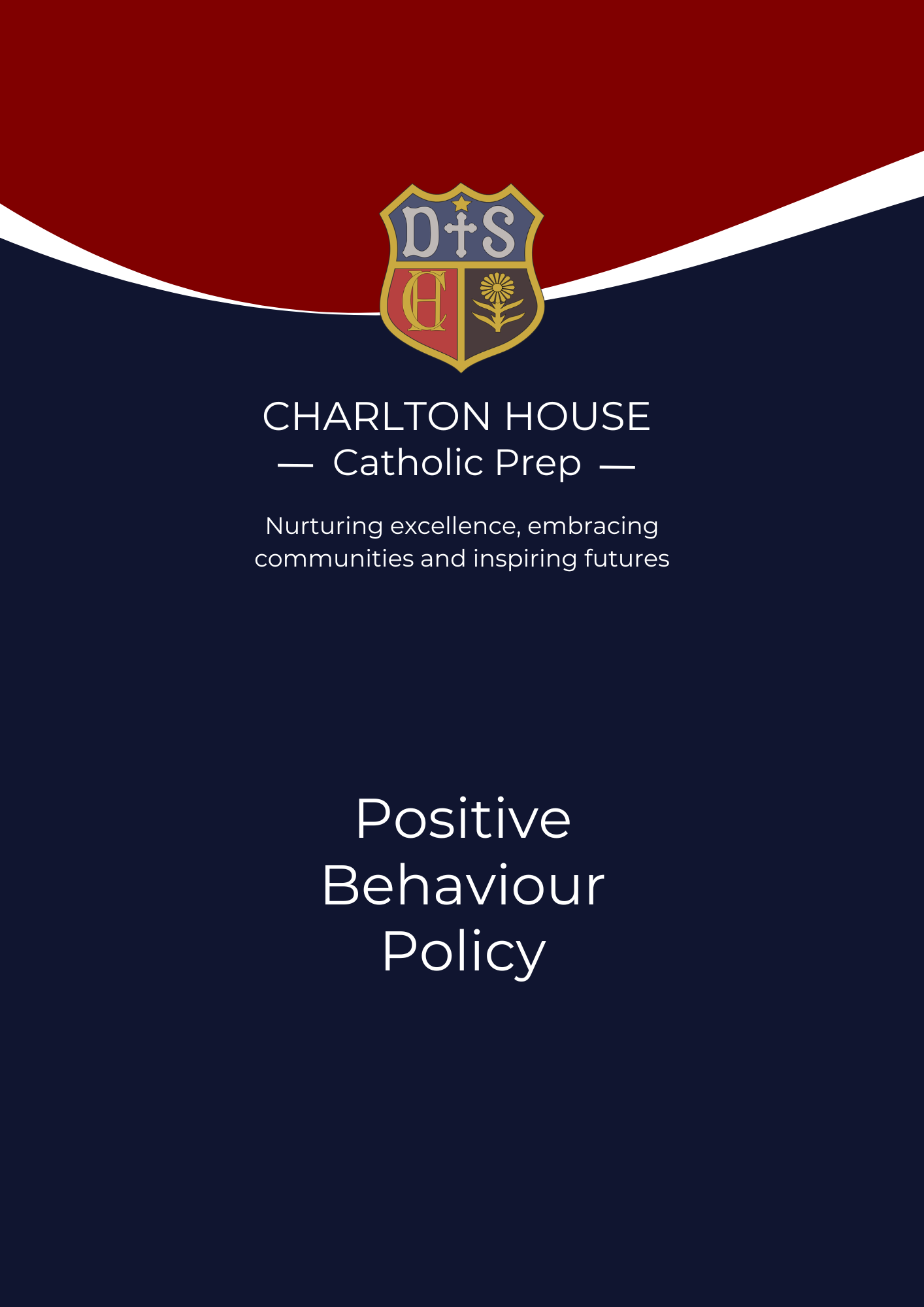 D S
CH

CHARLTON HOUSE
— Catholic Prep —

Nurturing excellence, embracing communities and inspiring futures

Positive Behaviour Policy